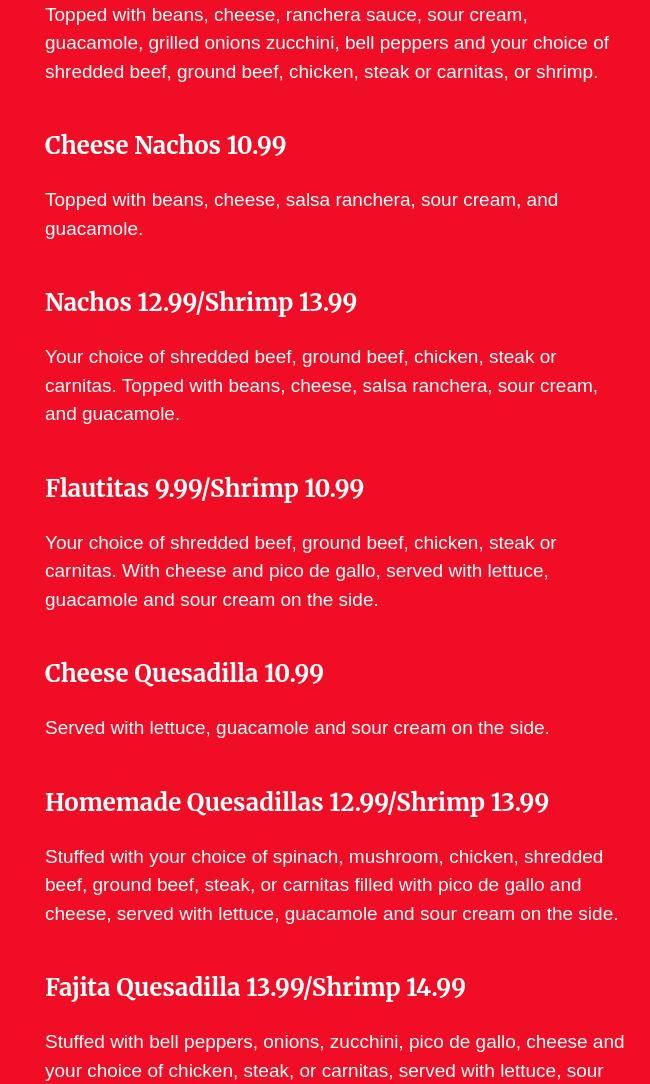 Topped with beans, cheese, ranchera sauce, sour cream, guacamole, grilled onions zucchini, bell peppers and your choice of shredded beef, ground beef, chicken, steak or carnitas, or shrimp.

Cheese Nachos 10.99

Topped with beans, cheese, salsa ranchera, sour cream, and guacamole.

Nachos 12.99/Shrimp 13.99

Your choice of shredded beef, ground beef, chicken, steak or carnitas. Topped with beans, cheese, salsa ranchera, sour cream, and guacamole.

Flautitas 9.99/Shrimp 10.99

Your choice of shredded beef, ground beef, chicken, steak or carnitas. With cheese and pico de gallo, served with lettuce, guacamole and sour cream on the side.

Cheese Quesadilla 10.99

Served with lettuce, guacamole and sour cream on the side.

Homemade Quesadillas 12.99/Shrimp 13.99

Stuffed with your choice of spinach, mushroom, chicken, shredded beef, ground beef, steak, or carnitas filled with pico de gallo and cheese, served with lettuce, guacamole and sour cream on the side.

Fajita Quesadilla 13.99/Shrimp 14.99

Stuffed with bell peppers, onions, zucchini, pico de gallo, cheese and your choice of chicken, steak, or carnitas, served with lettuce, sour